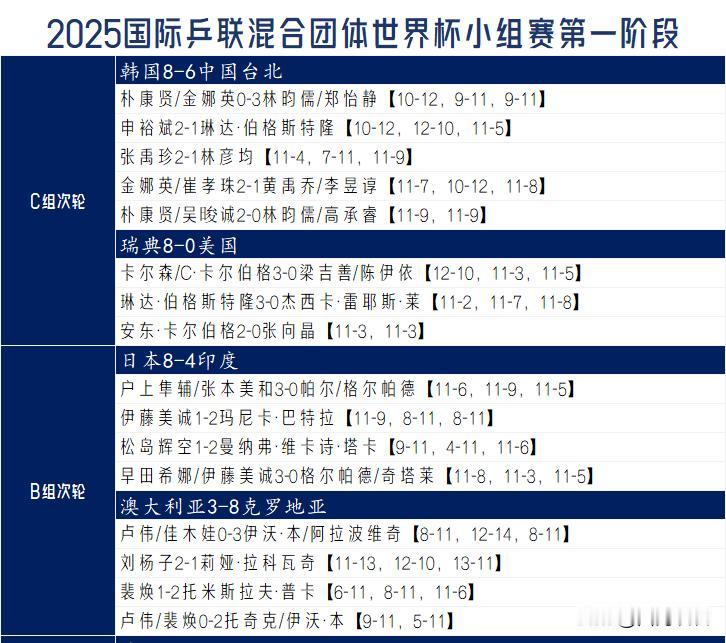 2025国际乒联混合团体世界杯小组赛第一阶段

| | |
|---|---|
| C组次轮 | 韩国8-6中国台北 |
| | 朴康贤/金娜英0-3林昀儒/郑怡静【10-12，9-11，9-11】 |
| | 申裕斌2-1琳达·伯格斯特隆【10-12，12-10，11-5】 |
| | 张禹珍2-1林彦均【11-4，7-11，11-9】 |
| | 金娜英/崔孝珠2-1黄禹乔/李昱谆【11-7，10-12，11-8】 |
| | 朴康贤/吴晙诚2-0林昀儒/高承睿【11-9，11-9】 |
| | 瑞典8-0美国 |
| | 卡尔森/C·卡尔伯格3-0梁吉善/陈伊依【12-10，11-3，11-5】 |
| | 琳达·伯格斯特隆3-0杰西卡·雷耶斯·莱【11-2，11-7，11-8】 |
| | 安东·卡尔伯格2-0张向晶【11-3，11-3】 |
| B组次轮 | 日本8-4印度 |
| | 户上隼辅/张本美和3-0帕尔/格尔帕德【11-6，11-9，11-5】 |
| | 伊藤美诚1-2玛尼卡·巴特拉【11-9，8-11，8-11】 |
| | 松岛辉空1-2曼纳弗·维卡诗·塔卡【9-11，4-11，11-6】 |
| | 早田希娜/伊藤美诚3-0格尔帕德/奇塔莱【11-8，11-3，11-5】 |
| | 澳大利亚3-8克罗地亚 |
| | 卢伟/佳木娃0-3伊沃·本/阿拉波维奇【8-11，12-14，8-11】 |
| | 刘杨子2-1莉娅·拉科瓦奇【11-13，12-10，13-11】 |
| | 裴焕1-2托米斯拉夫·普卡【6-11，8-11，11-6】 |
| | 卢伟/裴焕0-2托奇克/伊沃·本【9-11，5-11】 |